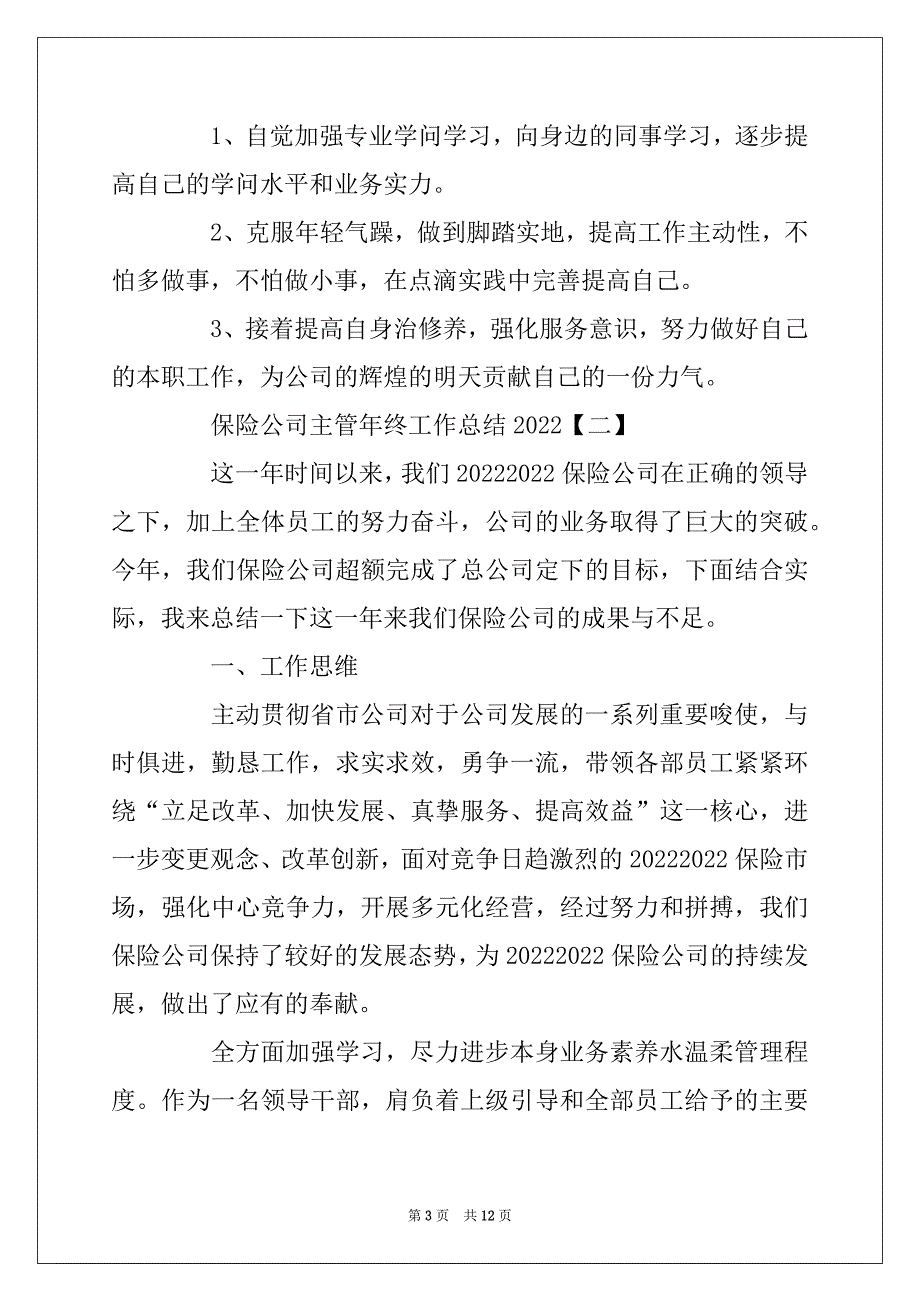 1、自觉加强专业学问学习，向身边的同事学习，逐步提高自己的学问水平和业务实力。

2、克服年轻气躁，做到脚踏实地，提高工作主动性，不怕多做事，不怕做小事，在点滴实践中完善提高自己。

3、接着提高自身治修养，强化服务意识，努力做好自己的本职工作，为公司的辉煌的明天贡献自己的一份力气。

保险公司主管年终工作总结 2022【二】

这一年时间以来，我们 20222022 保险公司在正确的领导之下，加上全体员工的努力奋斗，公司的业务取得了巨大的突破。今年，我们保险公司超额完成了总公司定下的目标，下面结合实际，我来总结一下这一年来我们保险公司的成果与不足。

一、工作思维

主动贯彻省市公司对于公司发展的一系列重要唆使，与时俱进，勤恳工作，求实求效，勇争一流，带领各部员工紧紧环绕“立足改革、加快发展、真挚服务、提高效益”这一核心，进一步变更观念、改革创新，面对竞争日趋激烈的 20222022 保险市场，强化中心竞争力，开展多元化经营，经过努力和拼搏，我们保险公司保持了较好的发展态势，为 20222022 保险公司的持续发展，做出了应有的奉献。

全方面加强学习，尽力进步本身业务素养水温柔管理程度。作为一名领导干部，肩负着上级引导和全部员工给予的主要

第 3 页 共 12 页